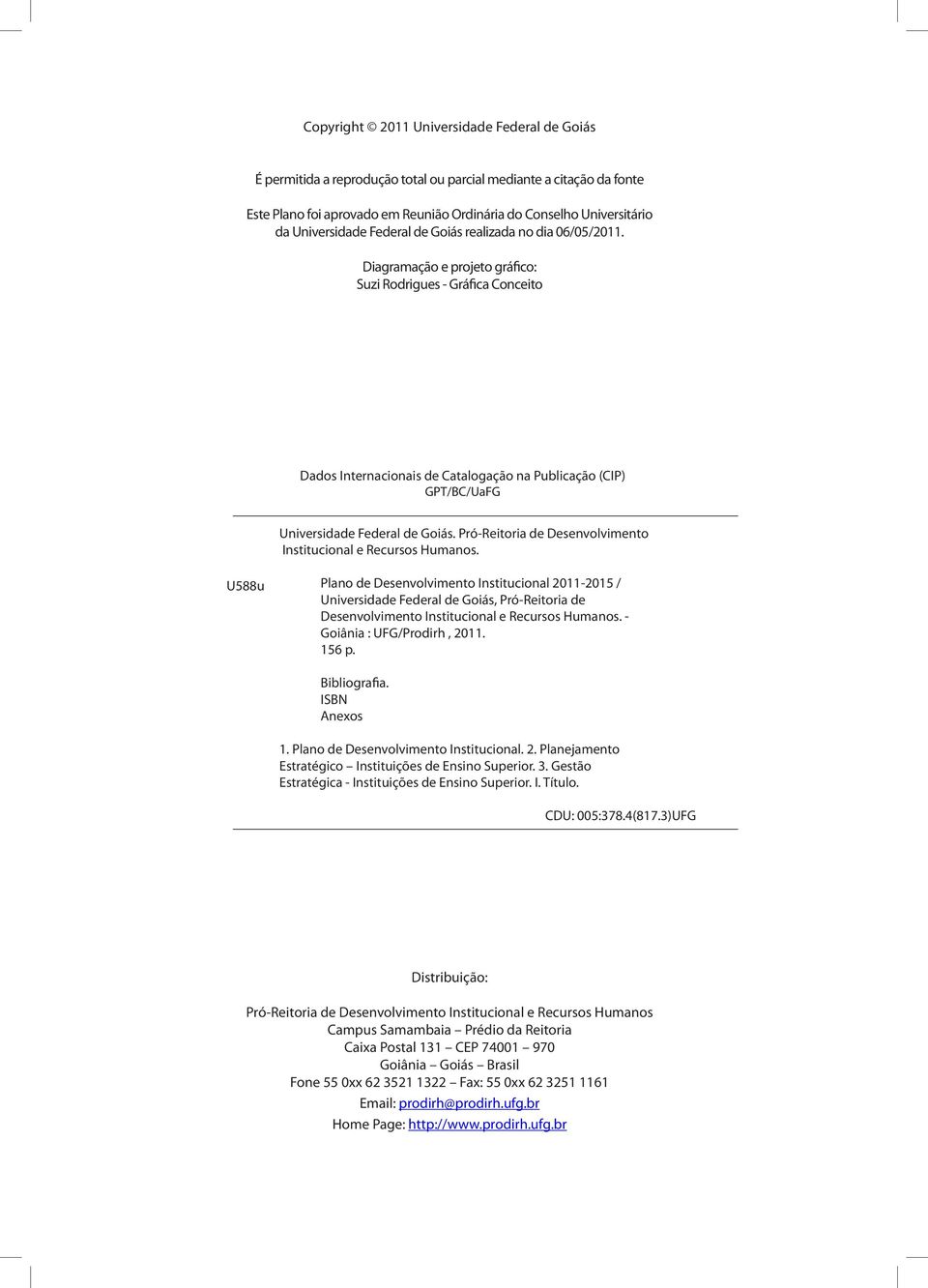 Copyright © 2011 Universidade Federal de Goiás

É permitida a reprodução total ou parcial mediante a citação da fonte

Este Plano foi aprovado em Reunião Ordinária do Conselho Universitário da Universidade Federal de Goiás realizada no dia 06/05/2011.

Diagramação e projeto gráfico:
Suzi Rodrigues - Gráfica Conceito

Dados Internacionais de Catalogação na Publicação (CIP)
GPT/BC/UaFG

Universidade Federal de Goiás. Pró-Reitoria de Desenvolvimento Institucional e Recursos Humanos.

U588u

Plano de Desenvolvimento Institucional 2011-2015 / Universidade Federal de Goiás, Pró-Reitoria de Desenvolvimento Institucional e Recursos Humanos. - Goiânia : UFG/Prodirh , 2011.
156 p.

Bibliografia.
ISBN
Anexos

1. Plano de Desenvolvimento Institucional. 2. Planejamento Estratégico – Instituições de Ensino Superior. 3. Gestão Estratégica - Instituições de Ensino Superior. I. Título.

CDU: 005:378.4(817.3)UFG

Distribuição:

Pró-Reitoria de Desenvolvimento Institucional e Recursos Humanos
Campus Samambaia – Prédio da Reitoria
Caixa Postal 131 – CEP 74001 – 970
Goiânia – Goiás – Brasil
Fone 55 0xx 62 3521 1322 – Fax: 55 0xx 62 3251 1161
Email: prodirh@prodirh.ufg.br
Home Page: http://www.prodirh.ufg.br